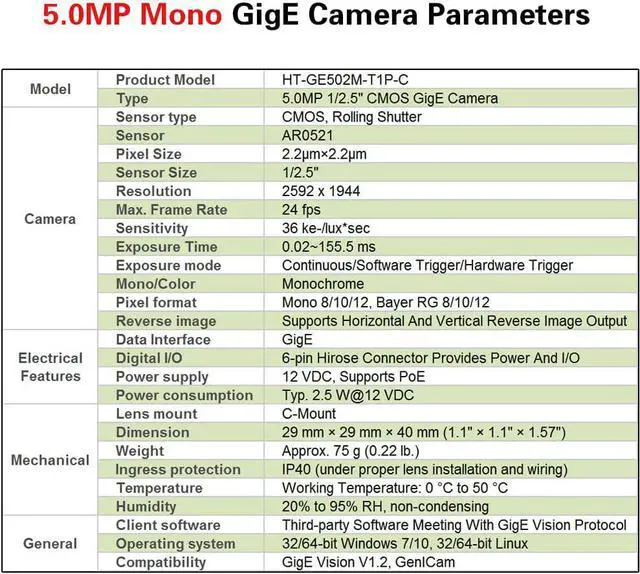 5.0MP Mono GigE Camera Parameters

| Model | Product Model | HT-GE502M-T1P-C |
|---|---|---|
| | Type | 5.0MP 1/2.5" CMOS GigE Camera |
| Camera | Sensor type | CMOS, Rolling Shutter |
| | Sensor | AR0521 |
| | Pixel Size | 2.2μm×2.2μm |
| | Sensor Size | 1/2.5" |
| | Resolution | 2592 x 1944 |
| | Max. Frame Rate | 24 fps |
| | Sensitivity | 36 ke-/lux*sec |
| | Exposure Time | 0.02~155.5 ms |
| | Exposure mode | Continuous/Software Trigger/Hardware Trigger |
| | Mono/Color | Monochrome |
| | Pixel format | Mono 8/10/12, Bayer RG 8/10/12 |
| | Reverse image | Supports Horizontal And Vertical Reverse Image Output |
| Electrical Features | Data Interface | GigE |
| | Digital I/O | 6-pin Hirose Connector Provides Power And I/O |
| | Power supply | 12 VDC, Supports PoE |
| | Power consumption | Typ. 2.5 W@12 VDC |
| Mechanical | Lens mount | C-Mount |
| | Dimension | 29 mm × 29 mm × 40 mm (1.1" × 1.1" × 1.57") |
| | Weight | Approx. 75 g (0.22 lb.) |
| | Ingress protection | IP40 (under proper lens installation and wiring) |
| | Temperature | Working Temperature: 0 °C to 50 °C |
| | Humidity | 20% to 95% RH, non-condensing |
| General | Client software | Third-party Software Meeting With GigE Vision Protocol |
| | Operating system | 32/64-bit Windows 7/10, 32/64-bit Linux |
| | Compatibility | GigE Vision V1.2, GenICam |